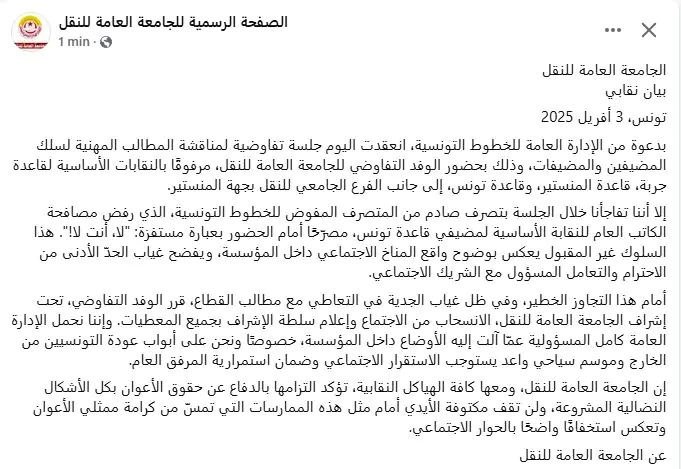 الصفحة الرسمية للجامعة العامة للنقل
1 min ·

الجامعة العامة للنقل
بيان نقابي

تونس، 3 أفريل 2025

بدعوة من الإدارة العامة للخطوط التونسية، انعقدت اليوم جلسة تفاوضية لمناقشة المطالب المهنية لسلك المضيفين والمضيفات، وذلك بحضور الوفد التفاوضي للجامعة العامة للنقل، مرفوقًا بالنقابات الأساسية لقاعدة جربة، قاعدة المنستير، وقاعدة تونس، إلى جانب الفرع الجامعي للنقل بجهة المنستير.

إلا أننا تفاجأنا خلال الجلسة بتصرف صادم من المتصرف المفوض للخطوط التونسية، الذي رفض مصافحة الكاتب العام للنقابة الأساسية لمضيفي قاعدة تونس، مصرّحًا أمام الحضور بعبارة مستفزة: "لا، أنت لا!". هذا السلوك غير المقبول يعكس بوضوح واقع المناخ الاجتماعي داخل المؤسسة، ويفضح غياب الحدّ الأدنى من الاحترام والتعامل المسؤول مع الشريك الاجتماعي.

أمام هذا التجاوز الخطير، وفي ظل غياب الجدية في التعاطي مع مطالب القطاع، قرر الوفد التفاوضي، تحت إشراف الجامعة العامة للنقل، الانسحاب من الاجتماع وإعلام سلطة الإشراف بجميع المعطيات. وإننا نحمل الإدارة العامة كامل المسؤولية عمّا آلت إليه الأوضاع داخل المؤسسة، خصوصًا ونحن على أبواب عودة التونسيين من الخارج وموسم سياحي واعد يستوجب الاستقرار الاجتماعي وضمان استمرارية المرفق العام.

إن الجامعة العامة للنقل، ومعها كافة الهياكل النقابية، تؤكد التزامها بالدفاع عن حقوق الأعوان بكل الأشكال النضالية المشروعة، ولن تقف مكتوفة الأيدي أمام مثل هذه الممارسات التي تمسّ من كرامة ممثلي الأعوان وتعكس استخفافًا واضحًا بالحوار الاجتماعي.

عن الجامعة العامة للنقل